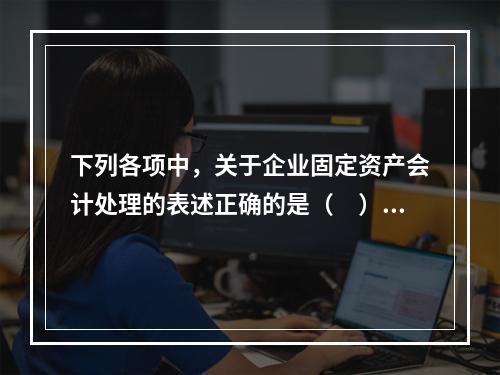 下列各项中，关于企业固定资产会计处理的表述正确的是（　）...